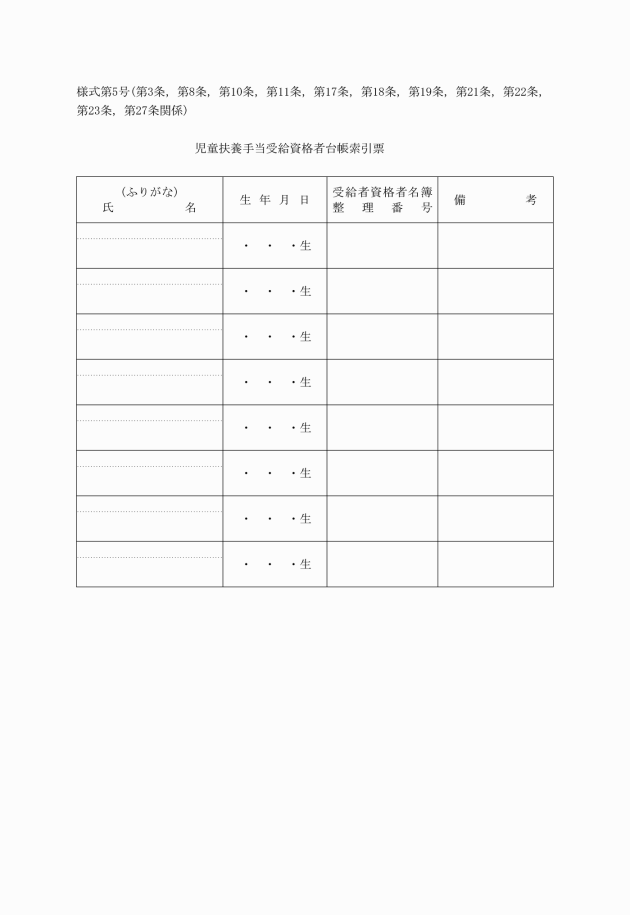 様式第5号(第3条, 第8条, 第10条, 第11条, 第17条, 第18条, 第19条, 第21条, 第22条, 第23条, 第27条関係)

児童扶養手当受給資格者台帳索引票

| (ふりがな) 氏 名 | 生 年 月 日 | 受給者資格者名簿 整 理 番 号 | 備 考 |
|---|---|---|---|
| | ・ ・ ・生 | | |
| | ・ ・ ・生 | | |
| | ・ ・ ・生 | | |
| | ・ ・ ・生 | | |
| | ・ ・ ・生 | | |
| | ・ ・ ・生 | | |
| | ・ ・ ・生 | | |
| | ・ ・ ・生 | | |